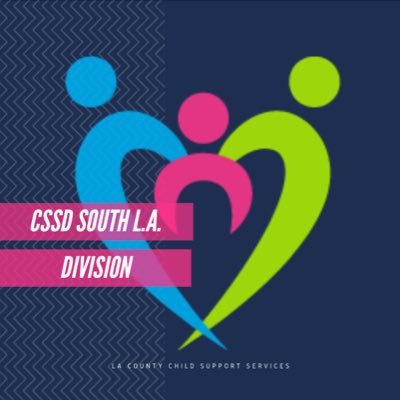 CSSD SOUTH L.A.
DIVISION

LA COUNTY CHILD SUPPORT SERVICES